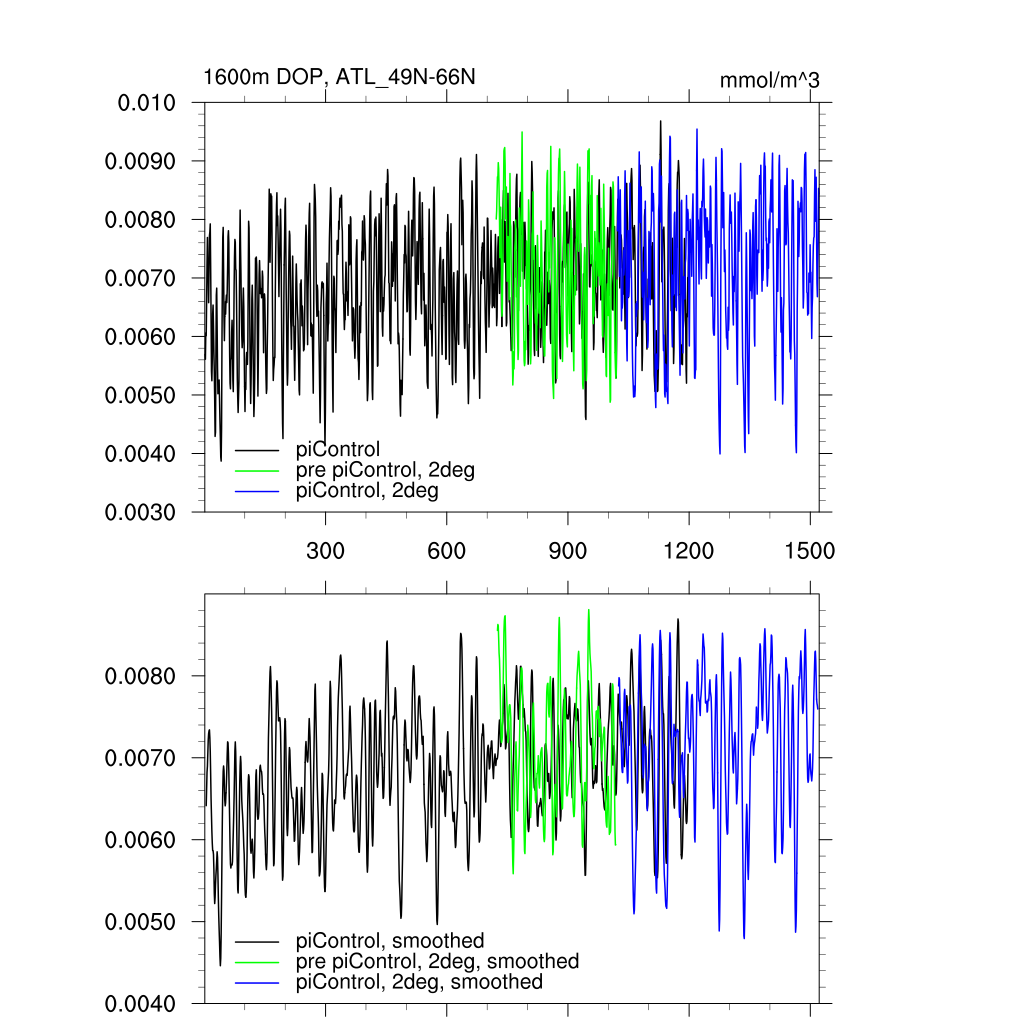 1600m DOP, ATL_49N-66N

mmol/m^3

0.010
0.0090
0.0080
0.0070
0.0060
0.0050
0.0040
0.0030

piControl
pre piControl, 2deg
piControl, 2deg

300
600
900
1200
1500

0.0080
0.0070
0.0060
0.0050
0.0040

piControl, smoothed
pre piControl, 2deg, smoothed
piControl, 2deg, smoothed